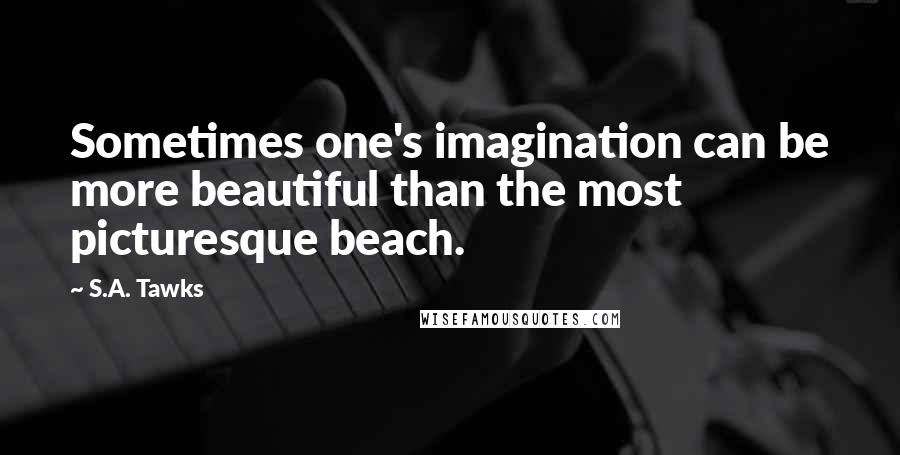 Sometimes one's imagination can be more beautiful than the most picturesque beach.

~ S.A. Tawks

WISEFAMOUSQUOTES.COM